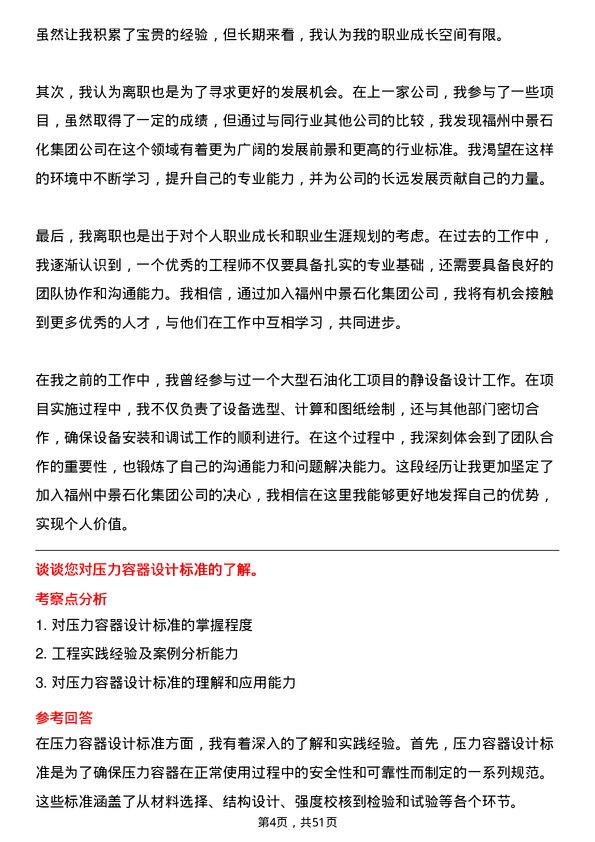 虽然让我积累了宝贵的经验，但长期来看，我认为我的职业成长空间有限。

其次，我认为离职也是为了寻求更好的发展机会。在上一家公司，我参与了一些项目，虽然取得了一定的成绩，但通过与同行业其他公司的比较，我发现福州中景石化集团公司在这个领域有着更为广阔的发展前景和更高的行业标准。我渴望在这样的环境中不断学习，提升自己的专业能力，并为公司的长远发展贡献自己的力量。

最后，我离职也是出于对个人职业成长和职业生涯规划的考虑。在过去的工作中，我逐渐认识到，一个优秀的工程师不仅要具备扎实的专业基础，还需要具备良好的团队协作和沟通能力。我相信，通过加入福州中景石化集团公司，我将有机会接触到更多优秀的人才，与他们在工作中互相学习，共同进步。

在我之前的工作中，我曾经参与过一个大型石油化工项目的静设备设计工作。在项目实施过程中，我不仅负责了设备选型、计算和图纸绘制，还与其他部门密切合作，确保设备安装和调试工作的顺利进行。在这个过程中，我深刻体会到了团队合作的重要性，也锻炼了自己的沟通能力和问题解决能力。这段经历让我更加坚定了加入福州中景石化集团公司的决心，我相信在这里我能够更好地发挥自己的优势，实现个人价值。

谈谈您对压力容器设计标准的了解。

考察点分析

1. 对压力容器设计标准的掌握程度
2. 工程实践经验及案例分析能力
3. 对压力容器设计标准的理解和应用能力

参考回答

在压力容器设计标准方面，我有着深入的了解和实践经验。首先，压力容器设计标准是为了确保压力容器在正常使用过程中的安全性和可靠性而制定的一系列规范。这些标准涵盖了从材料选择、结构设计、强度校核到检验和试验等各个环节。

第4页，共51页